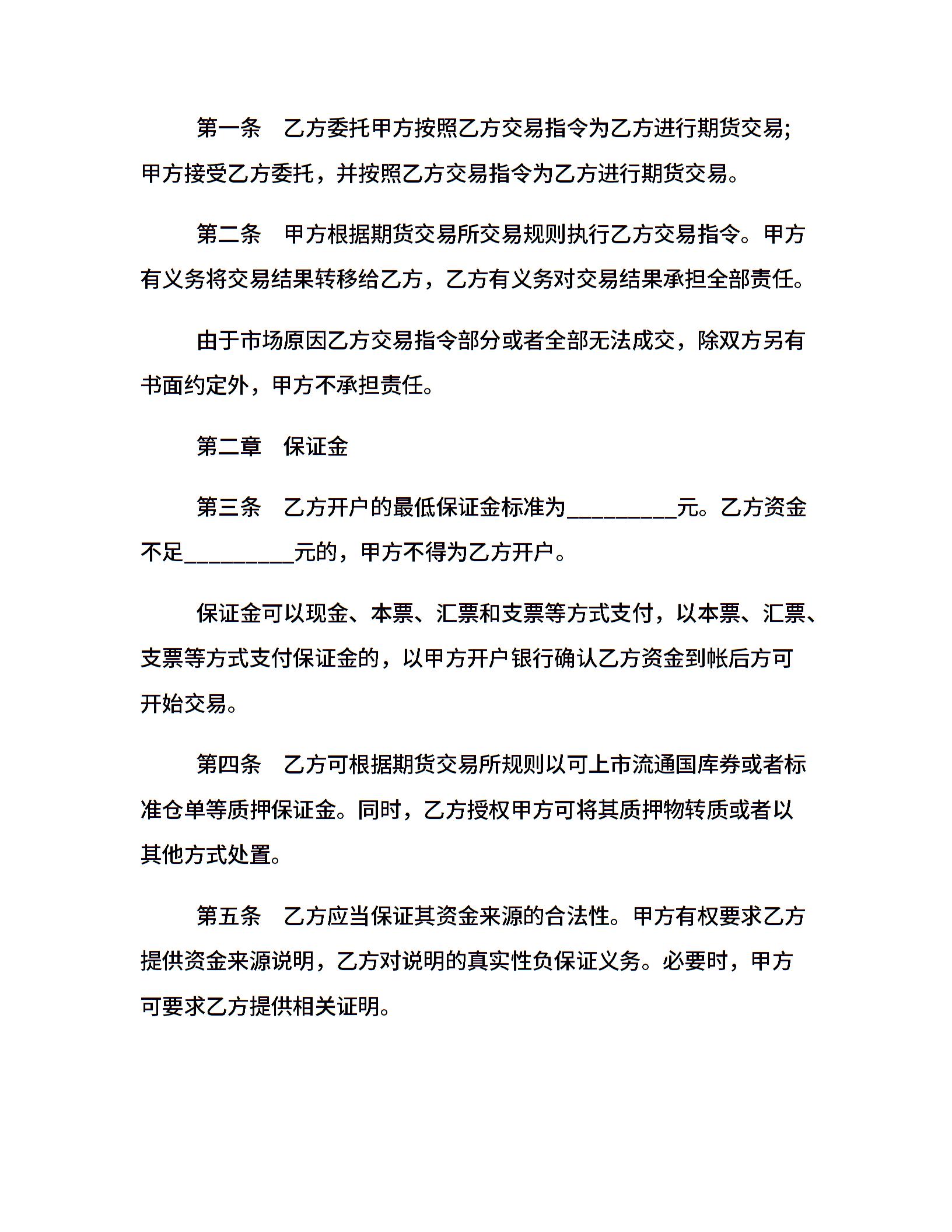 第一条　乙方委托甲方按照乙方交易指令为乙方进行期货交易;甲方接受乙方委托，并按照乙方交易指令为乙方进行期货交易。

第二条　甲方根据期货交易所交易规则执行乙方交易指令。甲方有义务将交易结果转移给乙方，乙方有义务对交易结果承担全部责任。

由于市场原因乙方交易指令部分或者全部无法成交，除双方另有书面约定外，甲方不承担责任。

第二章　保证金

第三条　乙方开户的最低保证金标准为__________元。乙方资金不足__________元的，甲方不得为乙方开户。

保证金可以现金、本票、汇票和支票等方式支付，以本票、汇票、支票等方式支付保证金的，以甲方开户银行确认乙方资金到帐后方可开始交易。

第四条　乙方可根据期货交易所规则以可上市流通国库券或者标准仓单等质押保证金。同时，乙方授权甲方可将其质押物转质或者以其他方式处置。

第五条　乙方应当保证其资金来源的合法性。甲方有权要求乙方提供资金来源说明，乙方对说明的真实性负保证义务。必要时，甲方可要求乙方提供相关证明。